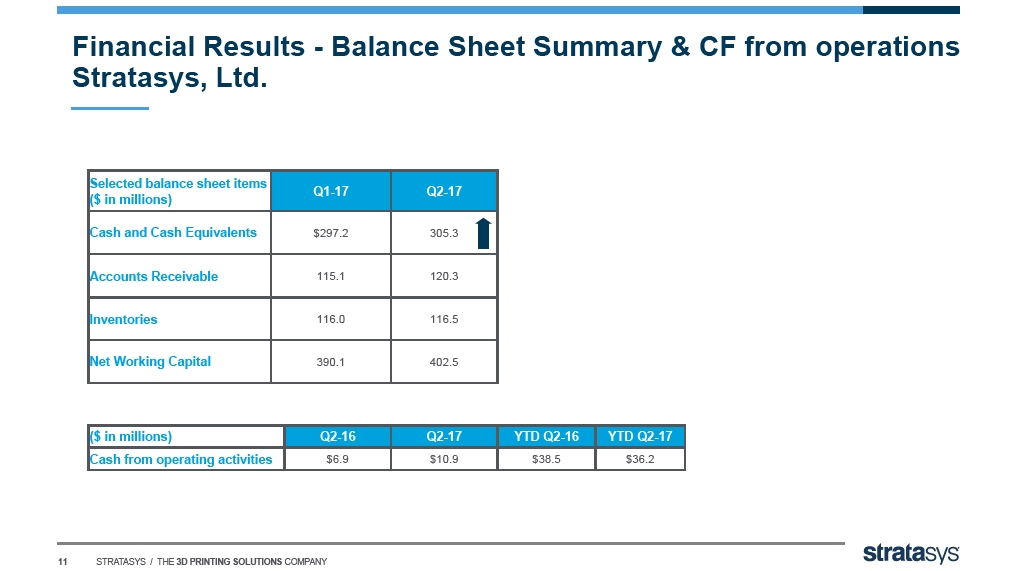 Financial Results - Balance Sheet Summary & CF from operations Stratasys, Ltd.

| Selected balance sheet items ($ in millions) | Q1-17 | Q2-17 |
|---|---|---|
| Cash and Cash Equivalents | $297.2 | 305.3 |
| Accounts Receivable | 115.1 | 120.3 |
| Inventories | 116.0 | 116.5 |
| Net Working Capital | 390.1 | 402.5 |

| ($ in millions) | Q2-16 | Q2-17 | YTD Q2-16 | YTD Q2-17 |
|---|---|---|---|---|
| Cash from operating activities | $6.9 | $10.9 | $38.5 | $36.2 |

11 STRATASYS / THE 3D PRINTING SOLUTIONS COMPANY

stratasys